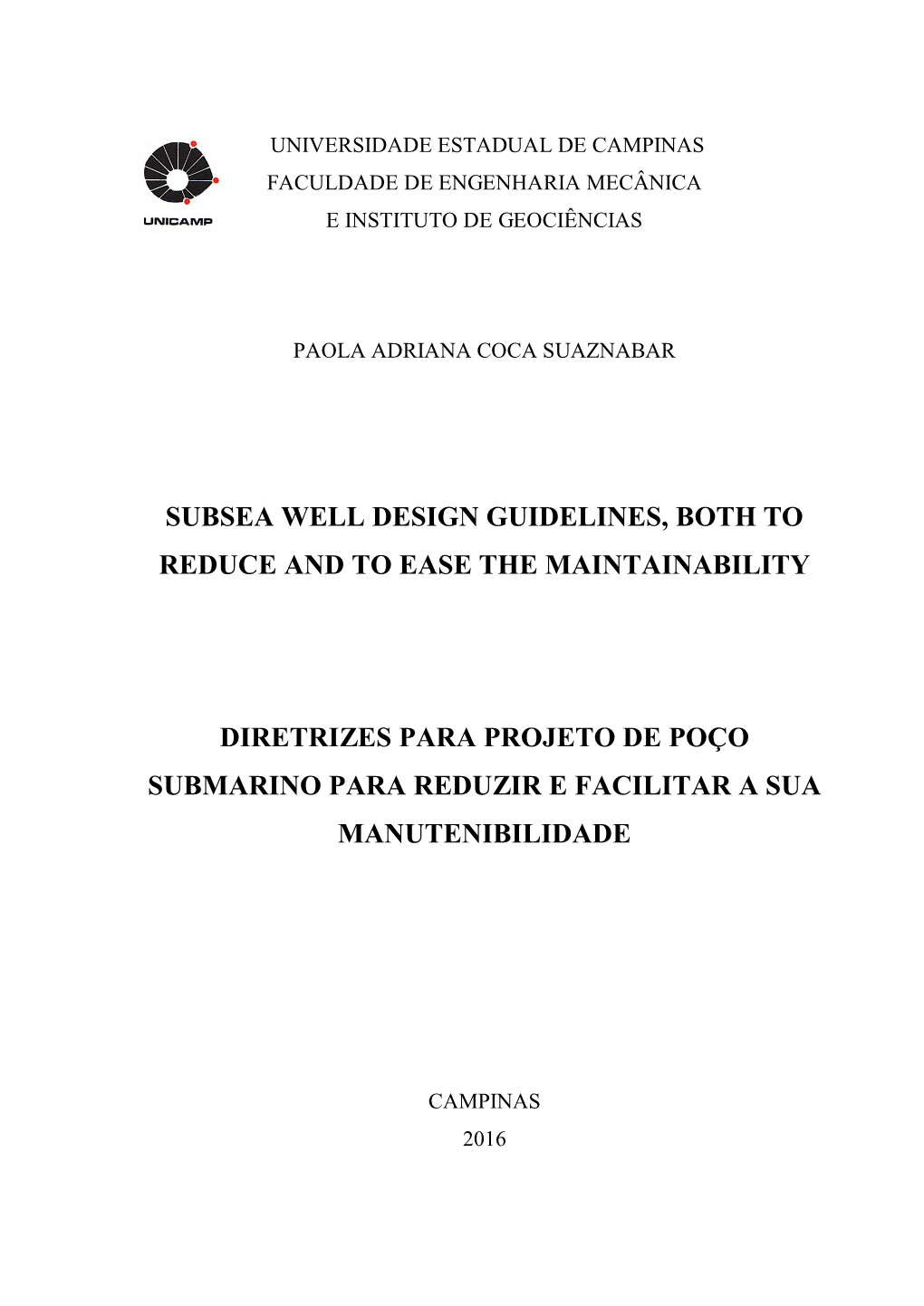 UNICAMP

UNIVERSIDADE ESTADUAL DE CAMPINAS
FACULDADE DE ENGENHARIA MECÂNICA
E INSTITUTO DE GEOCIÊNCIAS

PAOLA ADRIANA COCA SUAZNABAR

SUBSEA WELL DESIGN GUIDELINES, BOTH TO REDUCE AND TO EASE THE MAINTAINABILITY

DIRETRIZES PARA PROJETO DE POÇO SUBMARINO PARA REDUZIR E FACILITAR A SUA MANUTENIBILIDADE

CAMPINAS
2016